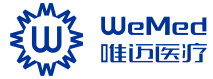 W

WeMed
唯迈医疗